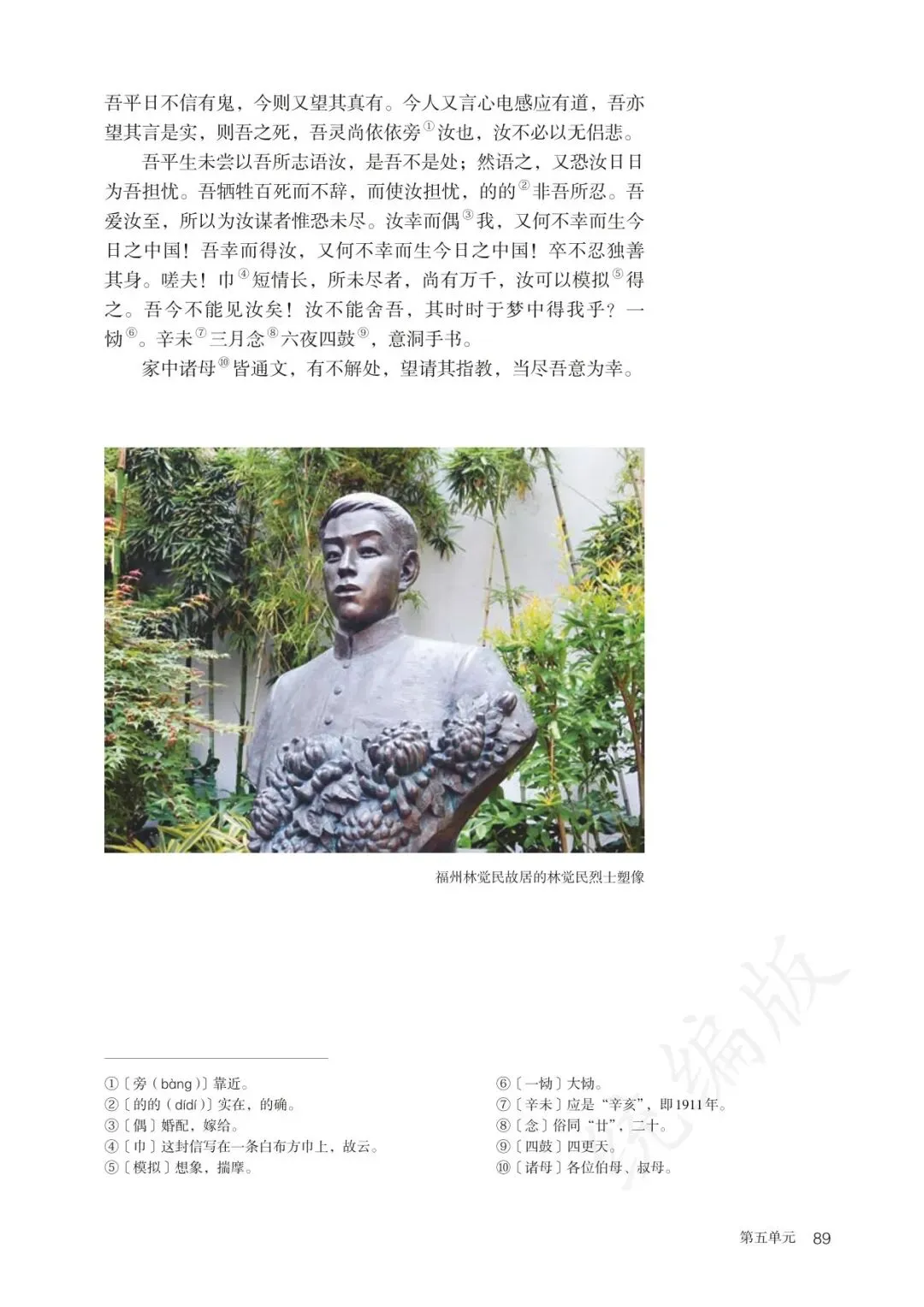 吾平日不信有鬼，今则又望其真有。今人又言心电感应有道，吾亦望其言是实，则吾之死，吾灵尚依依旁$^{①}$汝也，汝不必以无侣悲。

吾平生未尝以吾所志语汝，是吾不是处；然语之，又恐汝日日为吾担忧。吾牺牲百死而不辞，而使汝担忧，的的$^{②}$非吾所忍。吾爱汝至，所以为汝谋者惟恐未尽。汝幸而偶$^{③}$我，又何不幸而生今日之中国！吾幸而得汝，又何不幸而生今日之中国！卒不忍独善其身。嗟夫！巾$^{④}$短情长，所未尽者，尚有万千，汝可以模拟$^{⑤}$得之。吾今不能见汝矣！汝不能舍吾，其时时于梦中得我乎？一恸$^{⑥}$。辛未$^{⑦}$三月念$^{⑧}$六夜四鼓$^{⑨}$，意洞手书。

家中诸母$^{⑩}$皆通文，有不解处，望请其指教，当尽吾意为幸。

福州林觉民故居的林觉民烈士塑像

①〔旁（bàng）〕靠近。
②〔的的（dídí）〕实在，的确。
③〔偶〕婚配，嫁给。
④〔巾〕这封信写在一条白布方巾上，故云。
⑤〔模拟〕想象，揣摩。

⑥〔一恸〕大恸。
⑦〔辛未〕应是“辛亥”，即1911年。
⑧〔念〕俗同“廿”，二十。
⑨〔四鼓〕四更天。
⑩〔诸母〕各位伯母、叔母。

第五单元 89

统编版